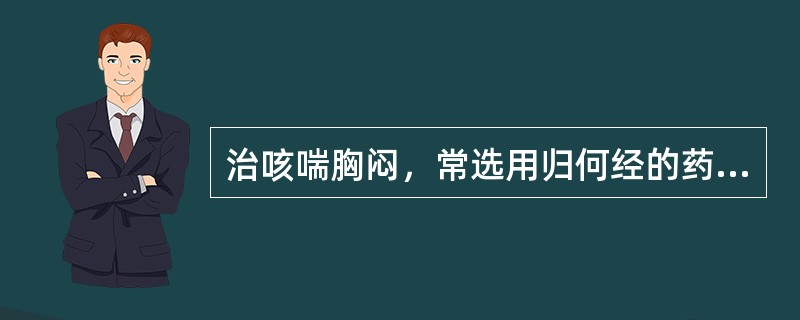 治咳喘胸闷，常选用归何经的药...